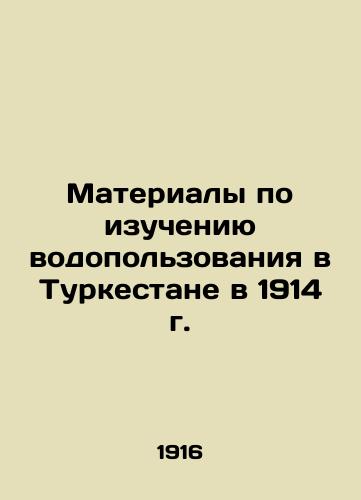 Материалы по изучению водопользования в Туркестане в 1914 г.

1916